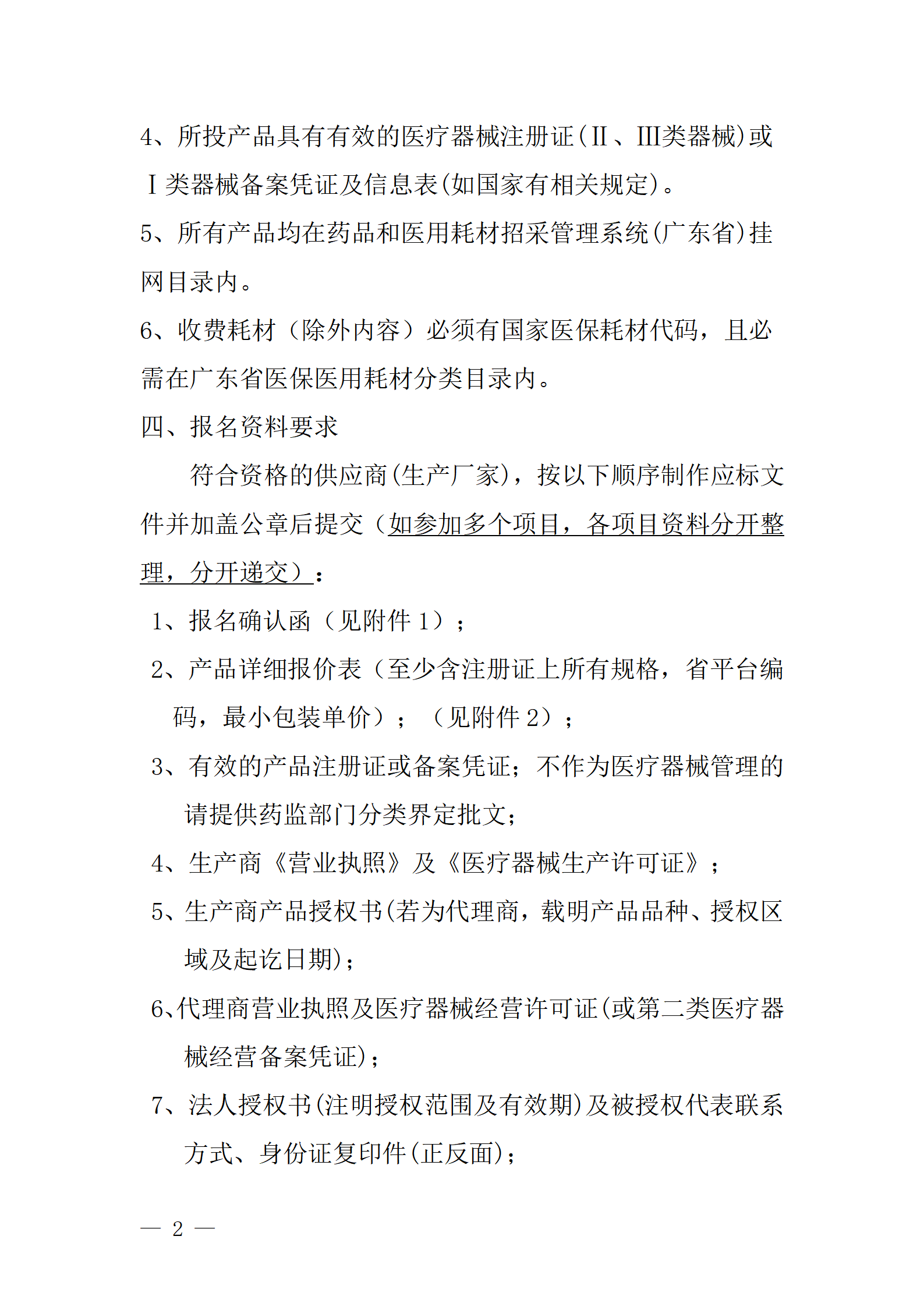 4、所投产品具有有效的医疗器械注册证(Ⅱ、Ⅲ类器械)或Ⅰ类器械备案凭证及信息表(如国家有相关规定)。

5、所有产品均在药品和医用耗材招采管理系统(广东省)挂网目录内。

6、收费耗材（除外内容）必须有国家医保耗材代码，且必需在广东省医保医用耗材分类目录内。

四、报名资料要求

符合资格的供应商(生产厂家)，按以下顺序制作应标文件并加盖公章后提交（如参加多个项目，各项目资料分开整理，分开递交）：

1、报名确认函（见附件 1）；

2、产品详细报价表（至少含注册证上所有规格，省平台编码，最小包装单价）；（见附件 2）；

3、有效的产品注册证或备案凭证；不作为医疗器械管理的请提供药监部门分类界定批文；

4、生产商《营业执照》及《医疗器械生产许可证》；

5、生产商产品授权书(若为代理商，载明产品品种、授权区域及起讫日期)；

6、代理商营业执照及医疗器械经营许可证(或第二类医疗器械经营备案凭证)；

7、法人授权书(注明授权范围及有效期)及被授权代表联系方式、身份证复印件(正反面)；

— 2 —